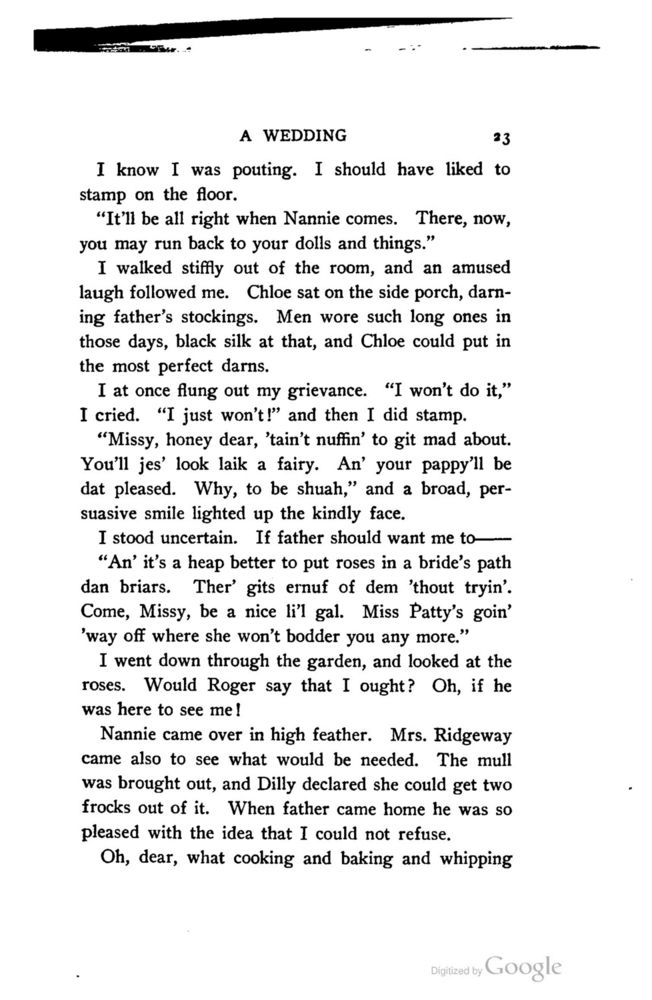 A WEDDING 23

I know I was pouting. I should have liked to stamp on the floor.

"It'll be all right when Nannie comes. There, now, you may run back to your dolls and things."

I walked stiffly out of the room, and an amused laugh followed me. Chloe sat on the side porch, darning father's stockings. Men wore such long ones in those days, black silk at that, and Chloe could put in the most perfect darns.

I at once flung out my grievance. "I won't do it," I cried. "I just won't!" and then I did stamp.

"Missy, honey dear, 'tain't nuffin' to git mad about. You'll jes' look laik a fairy. An' your pappy'll be dat pleased. Why, to be shuah," and a broad, persuasive smile lighted up the kindly face.

I stood uncertain. If father should want me to——

"An' it's a heap better to put roses in a bride's path dan briars. Ther' gits ernuf of dem 'thout tryin'. Come, Missy, be a nice li'l gal. Miss Patty's goin' 'way off where she won't bodder you any more."

I went down through the garden, and looked at the roses. Would Roger say that I ought? Oh, if he was here to see me!

Nannie came over in high feather. Mrs. Ridgeway came also to see what would be needed. The mull was brought out, and Dilly declared she could get two frocks out of it. When father came home he was so pleased with the idea that I could not refuse.

Oh, dear, what cooking and baking and whipping

Digitized by Google